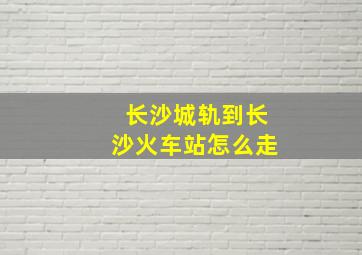 长沙城轨到长沙火车站怎么走